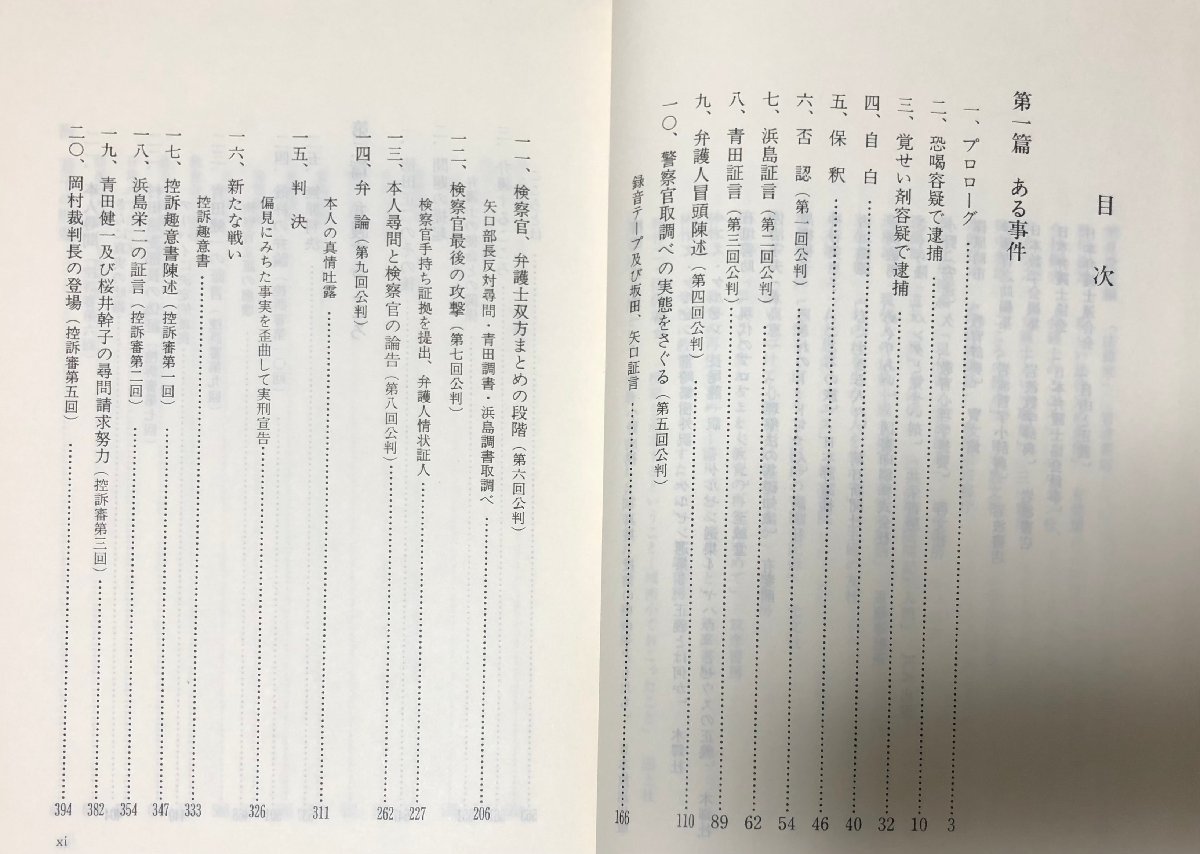 目次

第一篇　ある事件

一、プロローグ……3
二、恐喝容疑で逮捕……10
三、覚せい剤容疑で逮捕……32
四、自白……40
五、保釈……46
六、否認（第一回公判）……54
七、浜島証言（第二回公判）……62
八、青田証言（第三回公判）……89
九、弁護人冒頭陳述（第四回公判）……110
一〇、警察官取調べの実態をさぐる（第五回公判）
録音テープ及び坂田、矢口証言……166
一一、検察官、弁護士双方まとめの段階（第六回公判）
矢口部長反対尋問・青田調書・浜島調書取調べ……206
一二、検察官最後の攻撃（第七回公判）
検察官手持ち証拠を提出、弁護人情状証人……227
一三、本人尋問と検察官の論告（第八回公判）……262
一四、弁論（第九回公判）
本人の真情吐露……311
一五、判決
偏見にみちた事実を歪曲して実刑宣告……326
一六、新たな戦い
控訴趣意書……333
一七、控訴趣意書陳述（控訴審第一回）……347
一八、浜島栄二の証言（控訴審第二回）……354
一九、青田健一及び桜井幹子の尋問請求努力（控訴審第三回）……382
二〇、岡村裁判長の登場（控訴審第五回）……394

xi